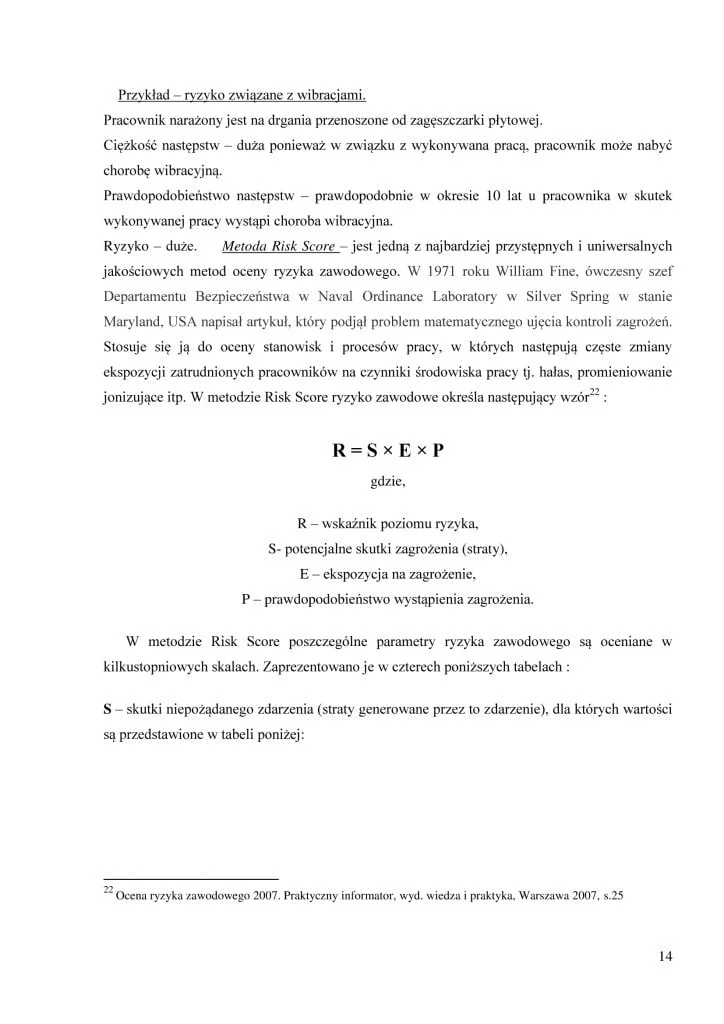 Przykład – ryzyko związane z wibracjami.
Pracownik narażony jest na drgania przenoszone od zagęszczarki płytowej.
Ciężkość następstw – duża ponieważ w związku z wykonywana pracą, pracownik może nabyć chorobę wibracyjną.
Prawdopodobieństwo następstw – prawdopodobnie w okresie 10 lat u pracownika w skutek wykonywanej pracy wystąpi choroba wibracyjna.
Ryzyko – duże. Metoda Risk Score – jest jedną z najbardziej przystępnych i uniwersalnych jakościowych metod oceny ryzyka zawodowego. W 1971 roku William Fine, ówczesny szef Departamentu Bezpieczeństwa w Naval Ordinance Laboratory w Silver Spring w stanie Maryland, USA napisał artykuł, który podjął problem matematycznego ujęcia kontroli zagrożeń. Stosuje się ją do oceny stanowisk i procesów pracy, w których następują częste zmiany ekspozycji zatrudnionych pracowników na czynniki środowiska pracy tj. hałas, promieniowanie jonizujące itp. W metodzie Risk Score ryzyko zawodowe określa następujący wzór$^{22}$ :

$R = S \times E \times P$

gdzie,

R – wskaźnik poziomu ryzyka,
S- potencjalne skutki zagrożenia (straty),
E – ekspozycja na zagrożenie,
P – prawdopodobieństwo wystąpienia zagrożenia.

W metodzie Risk Score poszczególne parametry ryzyka zawodowego są oceniane w kilkustopniowych skalach. Zaprezentowano je w czterech poniższych tabelach :

S – skutki niepożądanego zdarzenia (straty generowane przez to zdarzenie), dla których wartości są przedstawione w tabeli poniżej:

$^{22}$ Ocena ryzyka zawodowego 2007. Praktyczny informator, wyd. wiedza i praktyka, Warszawa 2007, s.25

14